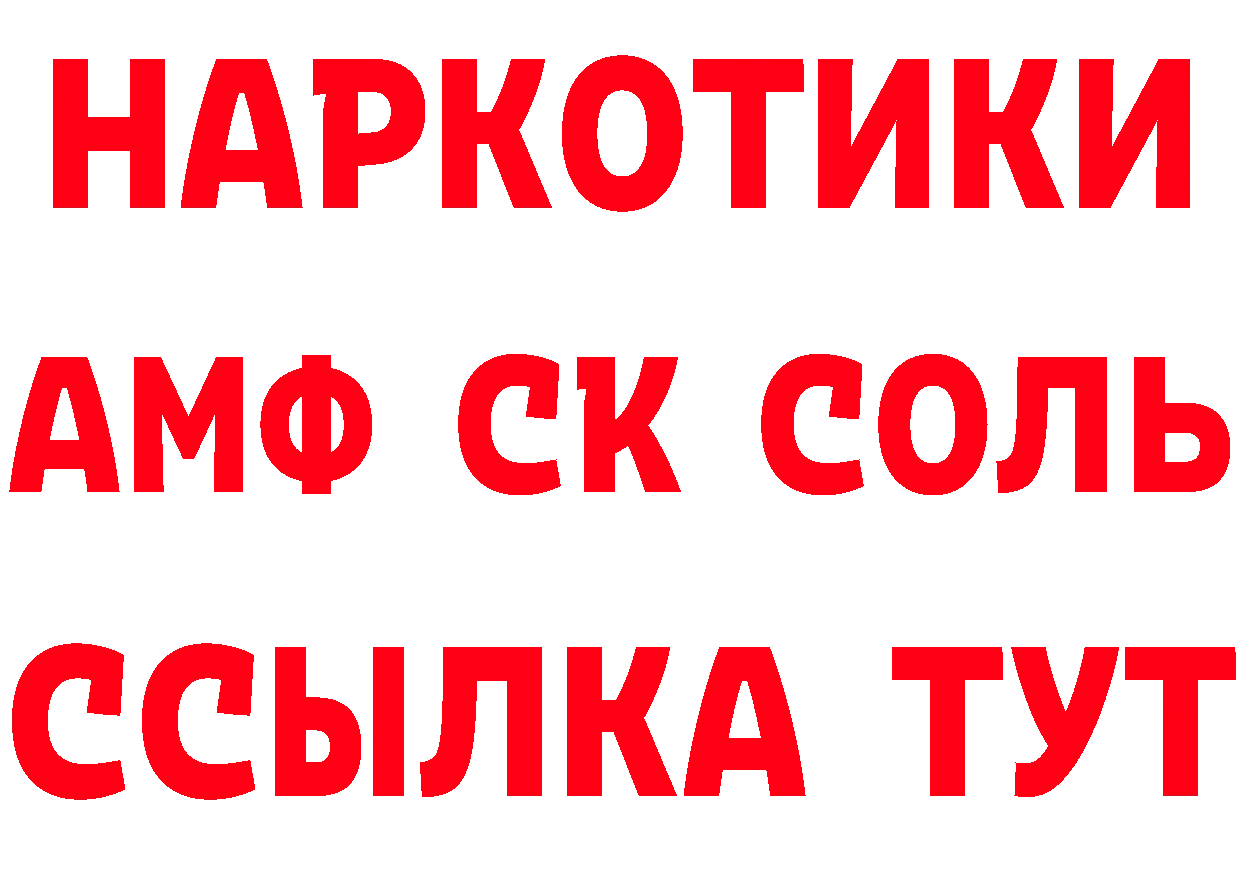 НАРКОТИКИ
АМФ СК СОЛЬ
ССЫЛКА ТУТ